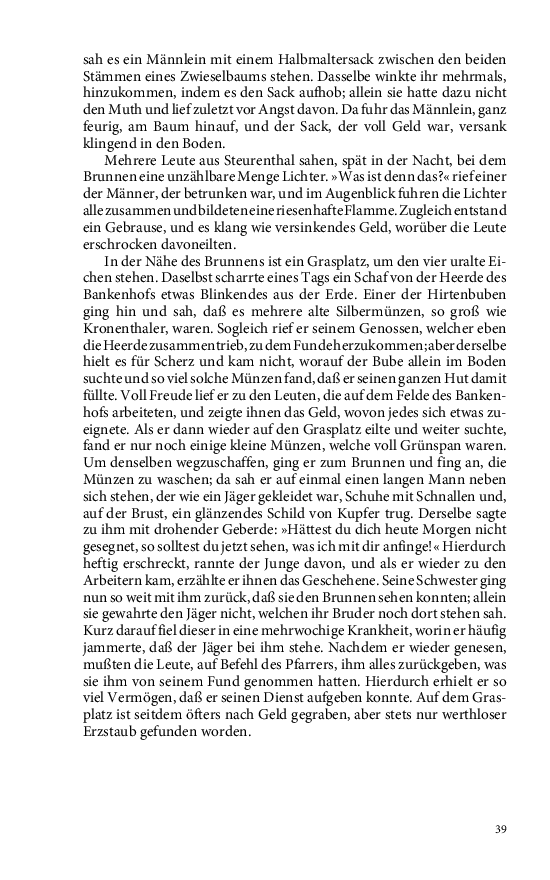 sah es ein Männlein mit einem Halbmaltersack zwischen den beiden Stämmen eines Zwieselbaums stehen. Dasselbe winkte ihr mehrmals, hinzukommen, indem es den Sack aufhob; allein sie hatte dazu nicht den Muth und lief zuletzt vor Angst davon. Da fuhr das Männlein, ganz feurig, am Baum hinauf, und der Sack, der voll Geld war, versank klingend in den Boden.

Mehrere Leute aus Steurenthal sahen, spät in der Nacht, bei dem Brunnen eine unzählbare Menge Lichter. »Was ist denn das?« rief einer der Männer, der betrunken war, und im Augenblick fuhren die Lichter alle zusammen und bildeten eine riesenhafte Flamme. Zugleich entstand ein Gebrause, und es klang wie versinkendes Geld, worüber die Leute erschrocken davoneilten.

In der Nähe des Brunnens ist ein Grasplatz, um den vier uralte Eichen stehen. Daselbst scharrte eines Tags ein Schaf von der Heerde des Bankenhofs etwas Blinkendes aus der Erde. Einer der Hirtenbuben ging hin und sah, daß es mehrere alte Silbermünzen, so groß wie Kronenthaler, waren. Sogleich rief er seinem Genossen, welcher eben die Heerde zusammentrieb, zu dem Funde herzukommen; aber derselbe hielt es für Scherz und kam nicht, worauf der Bube allein im Boden suchte und so viel solche Münzen fand, daß er seinen ganzen Hut damit füllte. Voll Freude lief er zu den Leuten, die auf dem Felde des Bankenhofs arbeiteten, und zeigte ihnen das Geld, wovon jedes sich etwas zueignete. Als er dann wieder auf den Grasplatz eilte und weiter suchte, fand er nur noch einige kleine Münzen, welche voll Grünspan waren. Um denselben wegzuschaffen, ging er zum Brunnen und fing an, die Münzen zu waschen; da sah er auf einmal einen langen Mann neben sich stehen, der wie ein Jäger gekleidet war, Schuhe mit Schnallen und, auf der Brust, ein glänzendes Schild von Kupfer trug. Derselbe sagte zu ihm mit drohender Geberde: »Hättest du dich heute Morgen nicht gesegnet, so solltest du jetzt sehen, was ich mit dir anfinge!« Hierdurch heftig erschreckt, rannte der Junge davon, und als er wieder zu den Arbeitern kam, erzählte er ihnen das Geschehene. Seine Schwester ging nun so weit mit ihm zurück, daß sie den Brunnen sehen konnten; allein sie gewahrte den Jäger nicht, welchen ihr Bruder noch dort stehen sah. Kurz darauf fiel dieser in eine mehrwochige Krankheit, worin er häufig jammerte, daß der Jäger bei ihm stehe. Nachdem er wieder genesen, mußten die Leute, auf Befehl des Pfarrers, ihm alles zurückgeben, was sie ihm von seinem Fund genommen hatten. Hierdurch erhielt er so viel Vermögen, daß er seinen Dienst aufgeben konnte. Auf dem Grasplatz ist seitdem öfters nach Geld gegraben, aber stets nur werthloser Erzstaub gefunden worden.

39